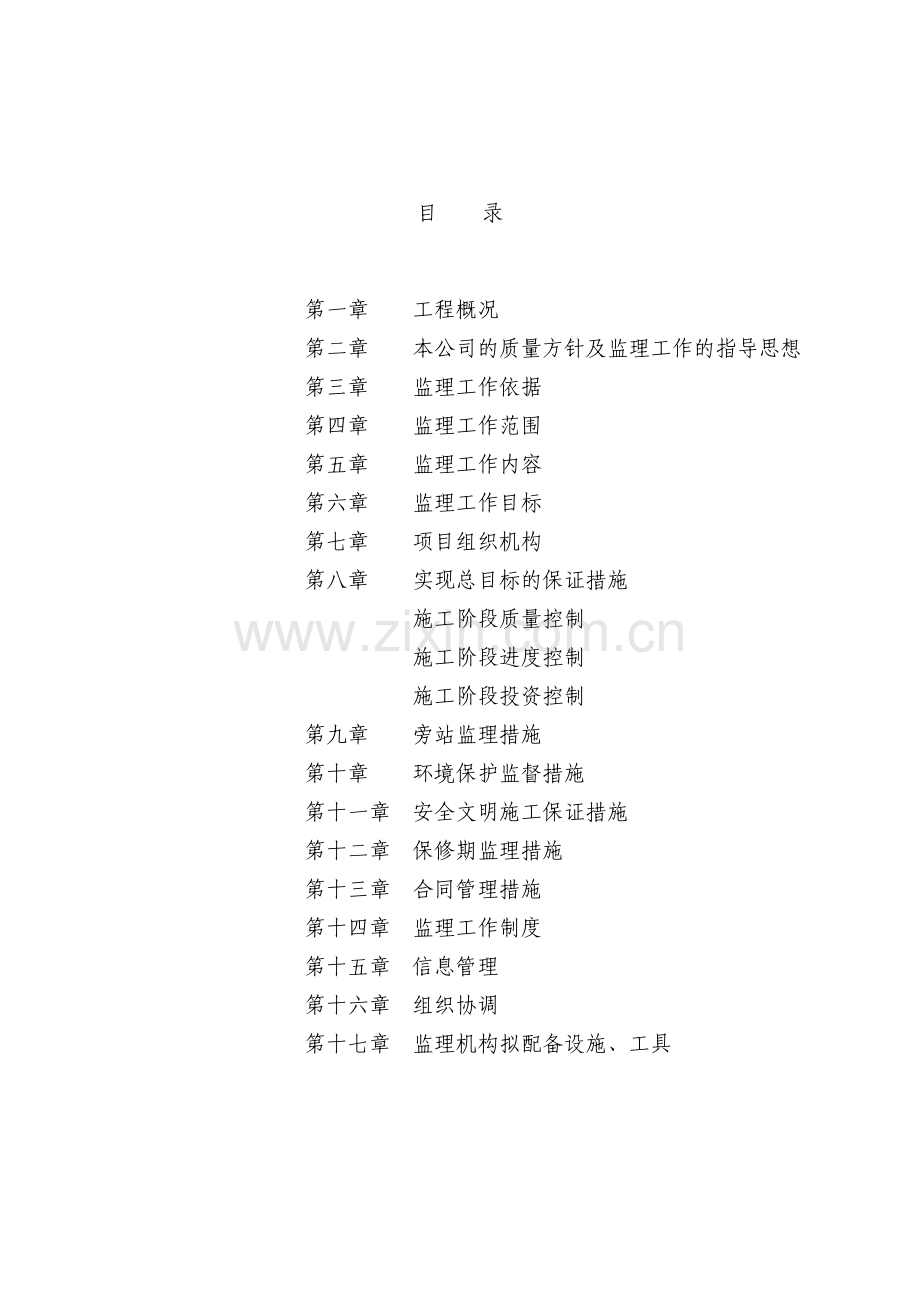 目 录

第一章 工程概况
第二章 本公司的质量方针及监理工作的指导思想
第三章 监理工作依据
第四章 监理工作范围
第五章 监理工作内容
第六章 监理工作目标
第七章 项目组织机构
第八章 实现总目标的保证措施
施工阶段质量控制
施工阶段进度控制
施工阶段投资控制
第九章 旁站监理措施
第十章 环境保护监督措施
第十一章 安全文明施工保证措施
第十二章 保修期监理措施
第十三章 合同管理措施
第十四章 监理工作制度
第十五章 信息管理
第十六章 组织协调
第十七章 监理机构拟配备设施、工具

www.zixin.com.cn